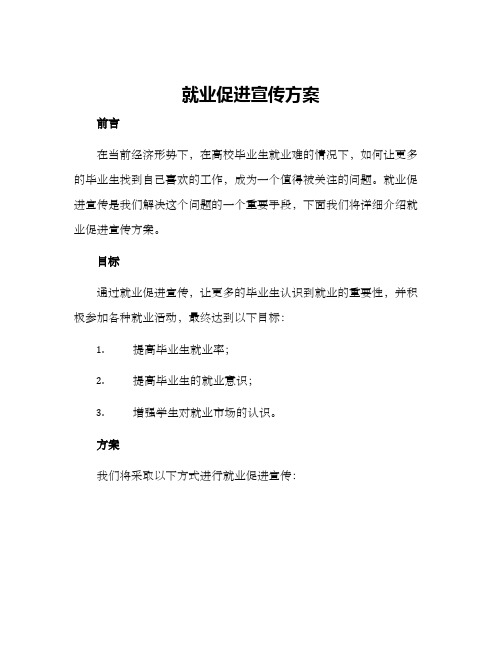 就业促进宣传方案

前言

在当前经济形势下，在高校毕业生就业难的情况下，如何让更多的毕业生找到自己喜欢的工作，成为一个值得被关注的问题。就业促进宣传是我们解决这个问题的一个重要手段，下面我们将详细介绍就业促进宣传方案。

目标

通过就业促进宣传，让更多的毕业生认识到就业的重要性，并积极参加各种就业活动，最终达到以下目标：

1. 提高毕业生就业率；

2. 提高毕业生的就业意识；

3. 增强学生对就业市场的认识。

方案

我们将采取以下方式进行就业促进宣传：